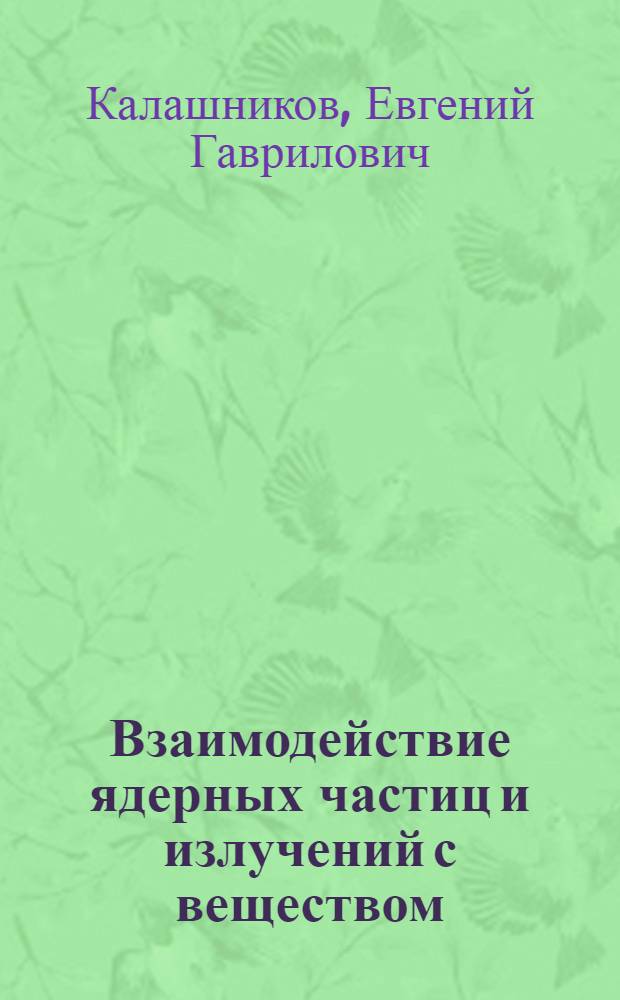 Калашников, Евгений Гаврилович

Взаимодействие ядерных частиц и излучений с веществом